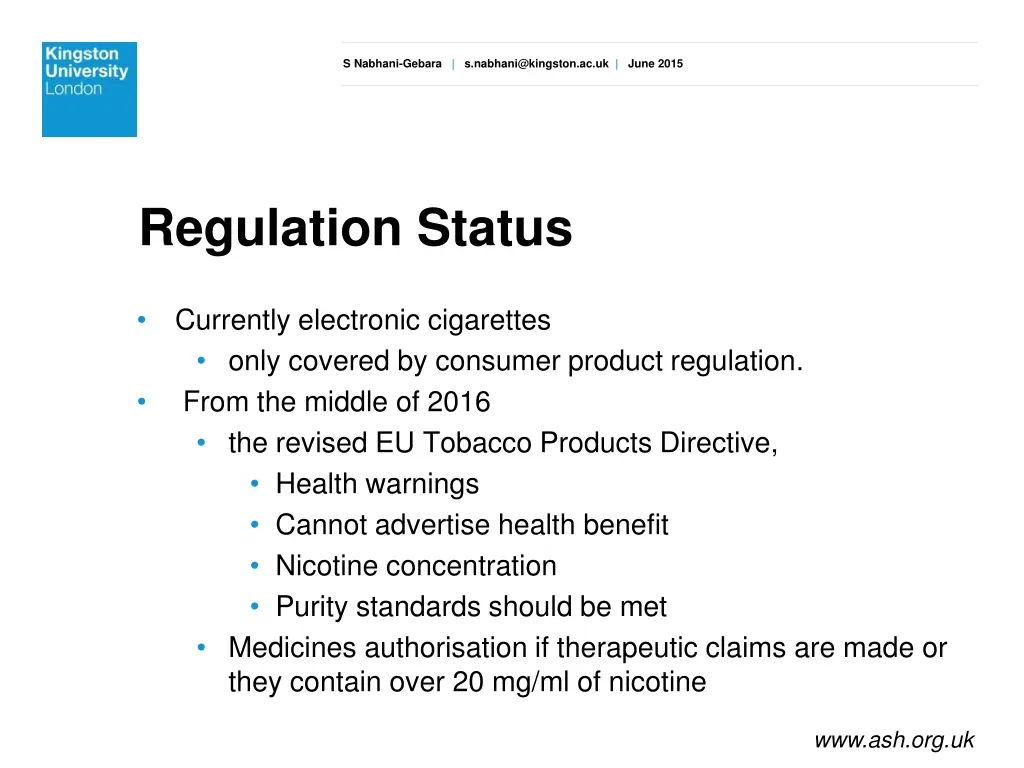 Kingston University London

S Nabhani-Gebara | s.nabhani@kingston.ac.uk | June 2015

Regulation Status

• Currently electronic cigarettes
  • only covered by consumer product regulation.
• From the middle of 2016
  • the revised EU Tobacco Products Directive,
    • Health warnings
    • Cannot advertise health benefit
    • Nicotine concentration
    • Purity standards should be met
  • Medicines authorisation if therapeutic claims are made or they contain over 20 mg/ml of nicotine

www.ash.org.uk